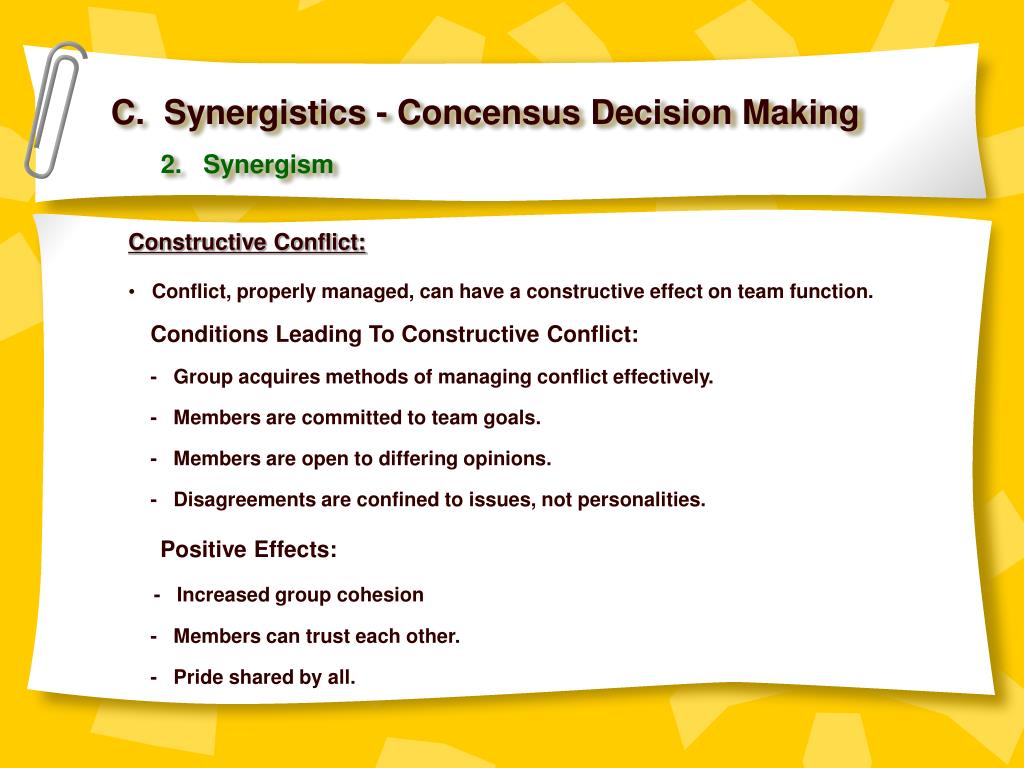 C. Synergistics - Concensus Decision Making

2. Synergism

Constructive Conflict:

• Conflict, properly managed, can have a constructive effect on team function.

Conditions Leading To Constructive Conflict:

- Group acquires methods of managing conflict effectively.

- Members are committed to team goals.

- Members are open to differing opinions.

- Disagreements are confined to issues, not personalities.

Positive Effects:

- Increased group cohesion

- Members can trust each other.

- Pride shared by all.